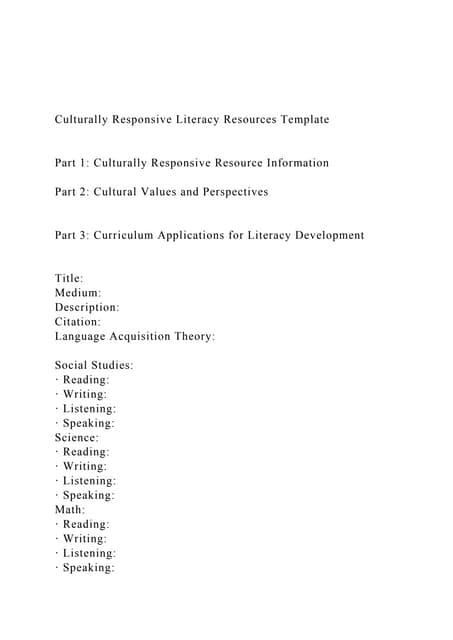 Culturally Responsive Literacy Resources Template

Part 1: Culturally Responsive Resource Information

Part 2: Cultural Values and Perspectives

Part 3: Curriculum Applications for Literacy Development

Title:
Medium:
Description:
Citation:
Language Acquisition Theory:

Social Studies:
· Reading:
· Writing:
· Listening:
· Speaking:
Science:
· Reading:
· Writing:
· Listening:
· Speaking:
Math:
· Reading:
· Writing:
· Listening:
· Speaking: